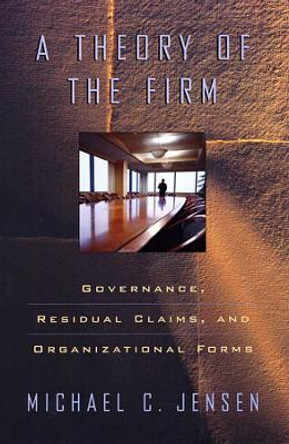 A THEORY OF THE FIRM

GOVERNANCE, RESIDUAL CLAIMS, AND ORGANIZATIONAL FORMS

MICHAEL C. JENSEN